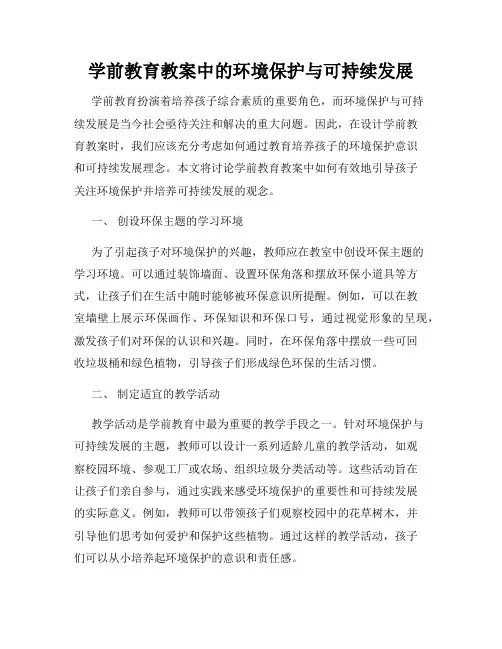 学前教育教案中的环境保护与可持续发展

学前教育扮演着培养孩子综合素质的重要角色，而环境保护与可持续发展是当今社会亟待关注和解决的重大问题。因此，在设计学前教育教案时，我们应该充分考虑如何通过教育培养孩子的环境保护意识和可持续发展理念。本文将讨论学前教育教案中如何有效地引导孩子关注环境保护并培养可持续发展的观念。

一、 创设环保主题的学习环境

为了引起孩子对环境保护的兴趣，教师应在教室中创设环保主题的学习环境。可以通过装饰墙面、设置环保角落和摆放环保小道具等方式，让孩子们在生活中随时能够被环保意识所提醒。例如，可以在教室墙壁上展示环保画作、环保知识和环保口号，通过视觉形象的呈现，激发孩子们对环保的认识和兴趣。同时，在环保角落中摆放一些可回收垃圾桶和绿色植物，引导孩子们形成绿色环保的生活习惯。

二、 制定适宜的教学活动

教学活动是学前教育中最为重要的教学手段之一。针对环境保护与可持续发展的主题，教师可以设计一系列适龄儿童的教学活动，如观察校园环境、参观工厂或农场、组织垃圾分类活动等。这些活动旨在让孩子们亲自参与，通过实践来感受环境保护的重要性和可持续发展的实际意义。例如，教师可以带领孩子们观察校园中的花草树木，并引导他们思考如何爱护和保护这些植物。通过这样的教学活动，孩子们可以从小培养起环境保护的意识和责任感。